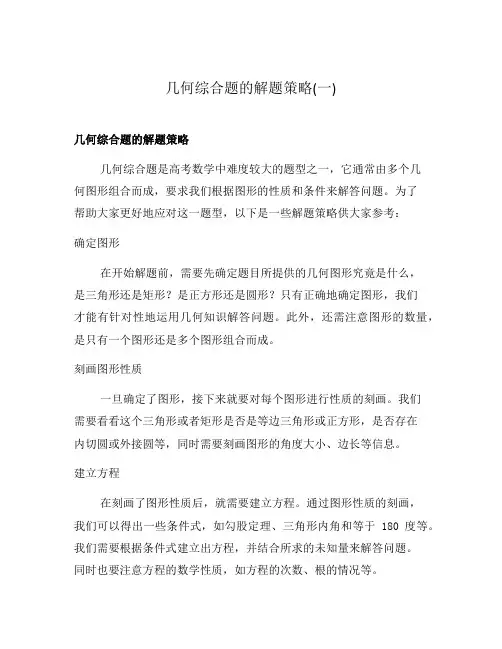 几何综合题的解题策略(一)

几何综合题的解题策略

几何综合题是高考数学中难度较大的题型之一，它通常由多个几何图形组合而成，要求我们根据图形的性质和条件来解答问题。为了帮助大家更好地应对这一题型，以下是一些解题策略供大家参考：

确定图形

在开始解题前，需要先确定题目所提供的几何图形究竟是什么，是三角形还是矩形？是正方形还是圆形？只有正确地确定图形，我们才能有针对性地运用几何知识解答问题。此外，还需注意图形的数量，是只有一个图形还是多个图形组合而成。

刻画图形性质

一旦确定了图形，接下来就要对每个图形进行性质的刻画。我们需要看看这个三角形或者矩形是否是等边三角形或正方形，是否存在内切圆或外接圆等，同时需要刻画图形的角度大小、边长等信息。

建立方程

在刻画了图形性质后，就需要建立方程。通过图形性质的刻画，我们可以得出一些条件式，如勾股定理、三角形内角和等于 180 度等。我们需要根据条件式建立出方程，并结合所求的未知量来解答问题。同时也要注意方程的数学性质，如方程的次数、根的情况等。